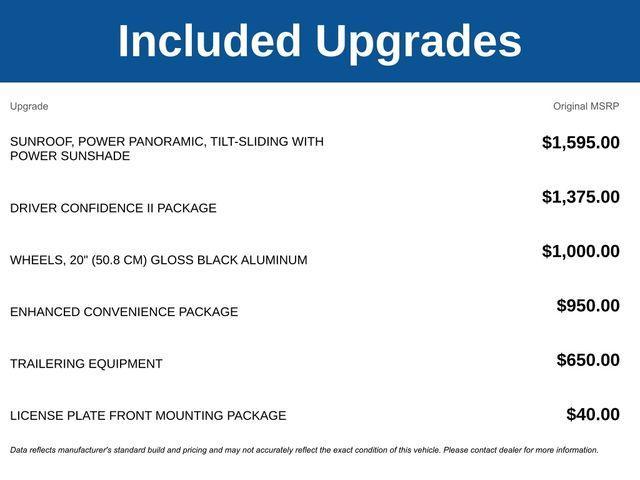 Included Upgrades

| Upgrade | Original MSRP |
|---|---|
| SUNROOF, POWER PANORAMIC, TILT-SLIDING WITH POWER SUNSHADE | \$1,595.00 |
| DRIVER CONFIDENCE II PACKAGE | \$1,375.00 |
| WHEELS, 20" (50.8 CM) GLOSS BLACK ALUMINUM | \$1,000.00 |
| ENHANCED CONVENIENCE PACKAGE | \$950.00 |
| TRAILERING EQUIPMENT | \$650.00 |
| LICENSE PLATE FRONT MOUNTING PACKAGE | \$40.00 |

Data reflects manufacturer's standard build and pricing and may not accurately reflect the exact condition of this vehicle. Please contact dealer for more information.